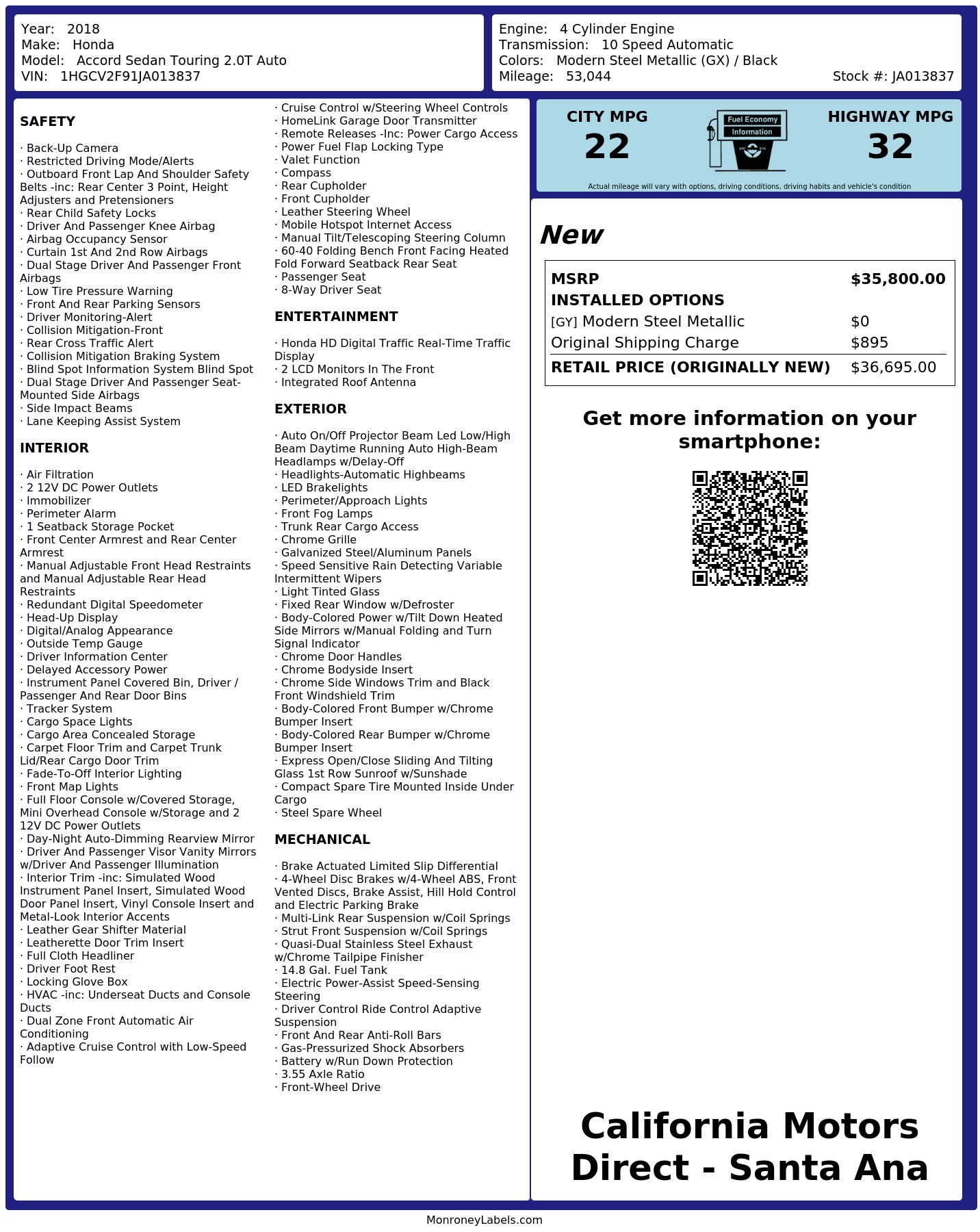 Year: 2018
Make: Honda
Model: Accord Sedan Touring 2.0T Auto
VIN: 1HGCV2F91JA013837

Engine: 4 Cylinder Engine
Transmission: 10 Speed Automatic
Colors: Modern Steel Metallic (GX) / Black
Mileage: 53,044
Stock #: JA013837

SAFETY

· Back-Up Camera
· Restricted Driving Mode/Alerts
· Outboard Front Lap And Shoulder Safety Belts -inc: Rear Center 3 Point, Height Adjusters and Pretensioners
· Rear Child Safety Locks
· Driver And Passenger Knee Airbag
· Airbag Occupancy Sensor
· Curtain 1st And 2nd Row Airbags
· Dual Stage Driver And Passenger Front Airbags
· Low Tire Pressure Warning
· Front And Rear Parking Sensors
· Driver Monitoring-Alert
· Collision Mitigation-Front
· Rear Cross Traffic Alert
· Collision Mitigation Braking System
· Blind Spot Information System Blind Spot
· Dual Stage Driver And Passenger Seat-Mounted Side Airbags
· Side Impact Beams
· Lane Keeping Assist System

INTERIOR

· Air Filtration
· 2 12V DC Power Outlets
· Immobilizer
· Perimeter Alarm
· 1 Seatback Storage Pocket
· Front Center Armrest and Rear Center Armrest
· Manual Adjustable Front Head Restraints and Manual Adjustable Rear Head Restraints
· Redundant Digital Speedometer
· Head-Up Display
· Digital/Analog Appearance
· Outside Temp Gauge
· Driver Information Center
· Delayed Accessory Power
· Instrument Panel Covered Bin, Driver / Passenger And Rear Door Bins
· Tracker System
· Cargo Space Lights
· Cargo Area Concealed Storage
· Carpet Floor Trim and Carpet Trunk Lid/Rear Cargo Door Trim
· Fade-To-Off Interior Lighting
· Front Map Lights
· Full Floor Console w/Covered Storage, Mini Overhead Console w/Storage and 2 12V DC Power Outlets
· Day-Night Auto-Dimming Rearview Mirror
· Driver And Passenger Visor Vanity Mirrors w/Driver And Passenger Illumination
· Interior Trim -inc: Simulated Wood Instrument Panel Insert, Simulated Wood Door Panel Insert, Vinyl Console Insert and Metal-Look Interior Accents
· Leather Gear Shifter Material
· Leatherette Door Trim Insert
· Full Cloth Headliner
· Driver Foot Rest
· Locking Glove Box
· HVAC -inc: Underseat Ducts and Console Ducts
· Dual Zone Front Automatic Air Conditioning
· Adaptive Cruise Control with Low-Speed Follow
· Cruise Control w/Steering Wheel Controls
· HomeLink Garage Door Transmitter
· Remote Releases -Inc: Power Cargo Access
· Power Fuel Flap Locking Type
· Valet Function
· Compass
· Rear Cupholder
· Front Cupholder
· Leather Steering Wheel
· Mobile Hotspot Internet Access
· Manual Tilt/Telescoping Steering Column
· 60-40 Folding Bench Front Facing Heated Fold Forward Seatback Rear Seat
· Passenger Seat
· 8-Way Driver Seat

ENTERTAINMENT

· Honda HD Digital Traffic Real-Time Traffic Display
· 2 LCD Monitors In The Front
· Integrated Roof Antenna

EXTERIOR

· Auto On/Off Projector Beam Led Low/High Beam Daytime Running Auto High-Beam Headlamps w/Delay-Off
· Headlights-Automatic Highbeams
· LED Brakelights
· Perimeter/Approach Lights
· Front Fog Lamps
· Trunk Rear Cargo Access
· Chrome Grille
· Galvanized Steel/Aluminum Panels
· Speed Sensitive Rain Detecting Variable Intermittent Wipers
· Light Tinted Glass
· Fixed Rear Window w/Defroster
· Body-Colored Power w/Tilt Down Heated Side Mirrors w/Manual Folding and Turn Signal Indicator
· Chrome Door Handles
· Chrome Bodyside Insert
· Chrome Side Windows Trim and Black Front Windshield Trim
· Body-Colored Front Bumper w/Chrome Bumper Insert
· Body-Colored Rear Bumper w/Chrome Bumper Insert
· Express Open/Close Sliding And Tilting Glass 1st Row Sunroof w/Sunshade
· Compact Spare Tire Mounted Inside Under Cargo
· Steel Spare Wheel

MECHANICAL

· Brake Actuated Limited Slip Differential
· 4-Wheel Disc Brakes w/4-Wheel ABS, Front Vented Discs, Brake Assist, Hill Hold Control and Electric Parking Brake
· Multi-Link Rear Suspension w/Coil Springs
· Strut Front Suspension w/Coil Springs
· Quasi-Dual Stainless Steel Exhaust w/Chrome Tailpipe Finisher
· 14.8 Gal. Fuel Tank
· Electric Power-Assist Speed-Sensing Steering
· Driver Control Ride Control Adaptive Suspension
· Front And Rear Anti-Roll Bars
· Gas-Pressurized Shock Absorbers
· Battery w/Run Down Protection
· 3.55 Axle Ratio
· Front-Wheel Drive

CITY MPG
22
Fuel Economy
Information
HIGHWAY MPG
32
Actual mileage will vary with options, driving conditions, driving habits and vehicle's condition

New

| MSRP | $35,800.00 |
|---|---|
| INSTALLED OPTIONS | |
| [GY] Modern Steel Metallic | $0 |
| Original Shipping Charge | $895 |
| RETAIL PRICE (ORIGINALLY NEW) | $36,695.00 |

Get more information on your smartphone:

California Motors Direct - Santa Ana

MonroneyLabels.com